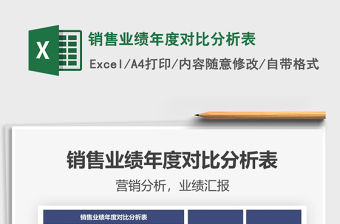 X

销售业绩年度对比分析表

Excel/A4打印/内容随意修改/自带格式

销售业绩年度对比分析表

营销分析，业绩汇报

销售业绩年度对比分析表